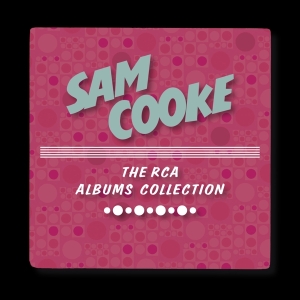 SAM COOKE

THE RCA ALBUMS COLLECTION